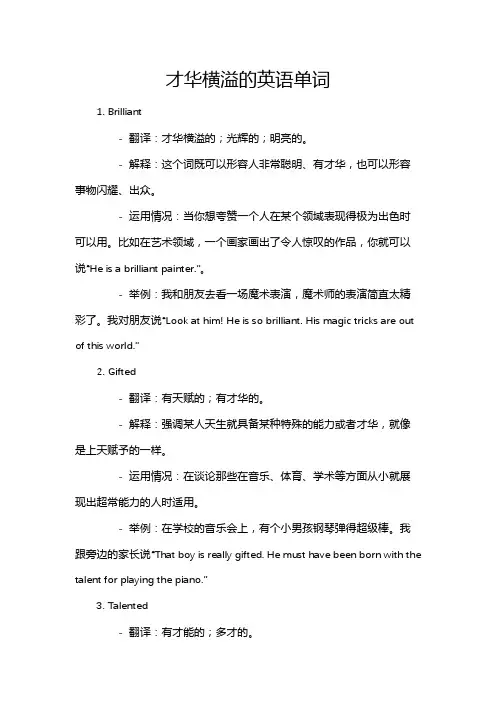 才华横溢的英语单词

1. Brilliant

- 翻译：才华横溢的；光辉的；明亮的。

- 解释：这个词既可以形容人非常聪明、有才华，也可以形容事物闪耀、出众。

- 运用情况：当你想夸赞一个人在某个领域表现得极为出色时可以用。比如在艺术领域，一个画家画出了令人惊叹的作品，你就可以说"He is a brilliant painter."。

- 举例：我和朋友去看一场魔术表演，魔术师的表演简直太精彩了。我对朋友说"Look at him! He is so brilliant. His magic tricks are out of this world."

2. Gifted

- 翻译：有天赋的；有才华的。

- 解释：强调某人天生就具备某种特殊的能力或者才华，就像是上天赋予的一样。

- 运用情况：在谈论那些在音乐、体育、学术等方面从小就展现出超常能力的人时适用。

- 举例：在学校的音乐会上，有个小男孩钢琴弹得超级棒。我跟旁边的家长说"That boy is really gifted. He must have been born with the talent for playing the piano."

3. Talented

- 翻译：有才能的；多才的。